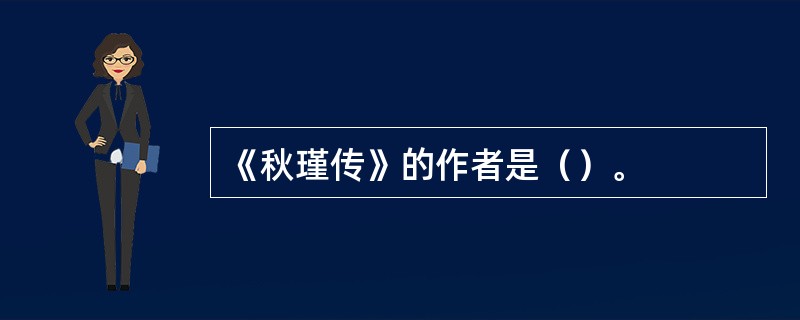 《秋瑾传》的作者是（）。